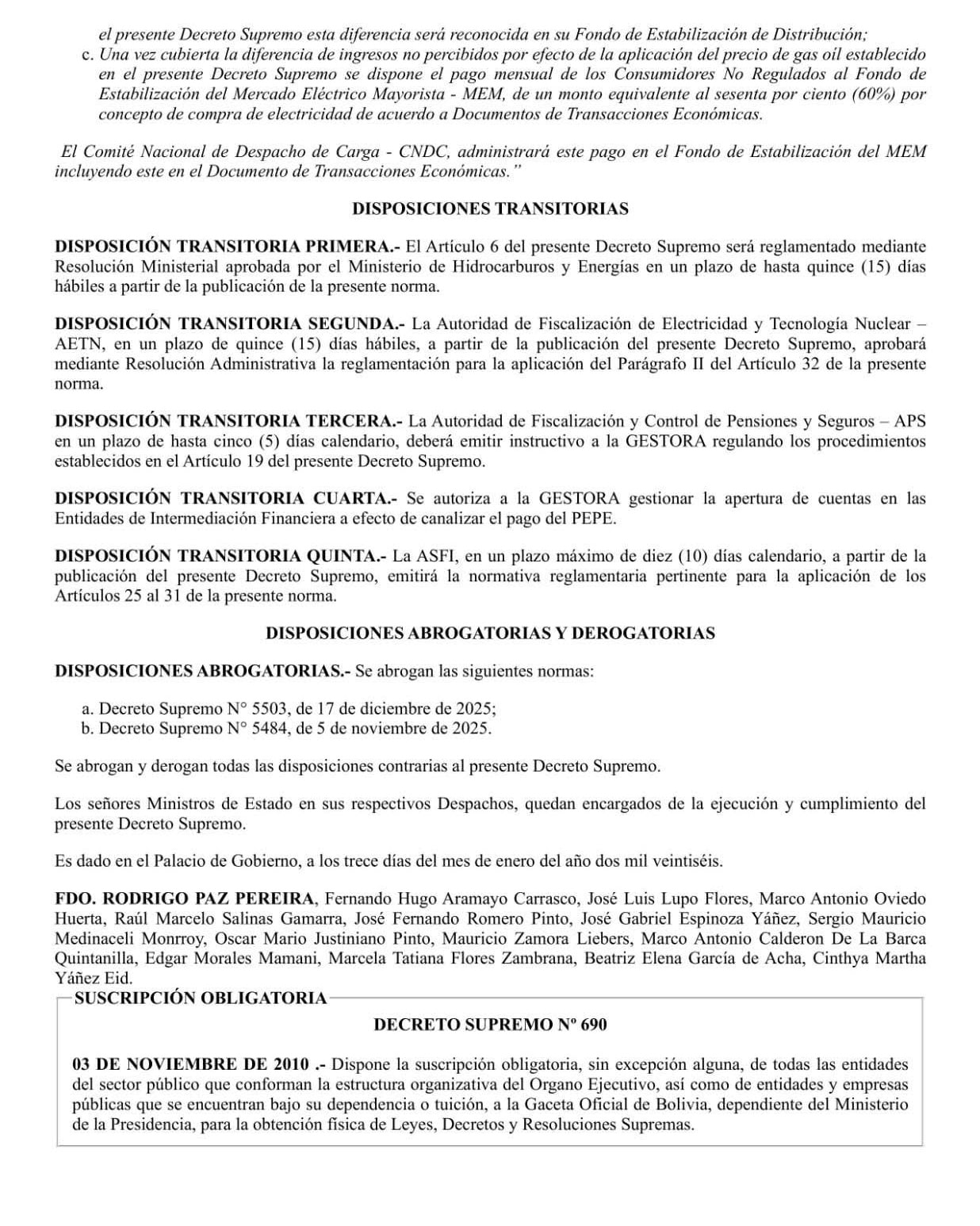 el presente Decreto Supremo esta diferencia será reconocida en su Fondo de Estabilización de Distribución;
c. Una vez cubierta la diferencia de ingresos no percibidos por efecto de la aplicación del precio de gas oil establecido en el presente Decreto Supremo se dispone el pago mensual de los Consumidores No Regulados al Fondo de Estabilización del Mercado Eléctrico Mayorista - MEM, de un monto equivalente al sesenta por ciento (60%) por concepto de compra de electricidad de acuerdo a Documentos de Transacciones Económicas.

El Comité Nacional de Despacho de Carga - CNDC, administrará este pago en el Fondo de Estabilización del MEM incluyendo este en el Documento de Transacciones Económicas."

DISPOSICIONES TRANSITORIAS

DISPOSICIÓN TRANSITORIA PRIMERA.- El Artículo 6 del presente Decreto Supremo será reglamentado mediante Resolución Ministerial aprobada por el Ministerio de Hidrocarburos y Energías en un plazo de hasta quince (15) días hábiles a partir de la publicación de la presente norma.

DISPOSICIÓN TRANSITORIA SEGUNDA.- La Autoridad de Fiscalización de Electricidad y Tecnología Nuclear – AETN, en un plazo de quince (15) días hábiles, a partir de la publicación del presente Decreto Supremo, aprobará mediante Resolución Administrativa la reglamentación para la aplicación del Parágrafo II del Artículo 32 de la presente norma.

DISPOSICIÓN TRANSITORIA TERCERA.- La Autoridad de Fiscalización y Control de Pensiones y Seguros – APS en un plazo de hasta cinco (5) días calendario, deberá emitir instructivo a la GESTORA regulando los procedimientos establecidos en el Artículo 19 del presente Decreto Supremo.

DISPOSICIÓN TRANSITORIA CUARTA.- Se autoriza a la GESTORA gestionar la apertura de cuentas en las Entidades de Intermediación Financiera a efecto de canalizar el pago del PEPE.

DISPOSICIÓN TRANSITORIA QUINTA.- La ASFI, en un plazo máximo de diez (10) días calendario, a partir de la publicación del presente Decreto Supremo, emitirá la normativa reglamentaria pertinente para la aplicación de los Artículos 25 al 31 de la presente norma.

DISPOSICIONES ABROGATORIAS Y DEROGATORIAS

DISPOSICIONES ABROGATORIAS.- Se abrogan las siguientes normas:

a. Decreto Supremo N° 5503, de 17 de diciembre de 2025;
b. Decreto Supremo N° 5484, de 5 de noviembre de 2025.

Se abrogan y derogan todas las disposiciones contrarias al presente Decreto Supremo.

Los señores Ministros de Estado en sus respectivos Despachos, quedan encargados de la ejecución y cumplimiento del presente Decreto Supremo.

Es dado en el Palacio de Gobierno, a los trece días del mes de enero del año dos mil veintiséis.

FDO. RODRIGO PAZ PEREIRA, Fernando Hugo Aramayo Carrasco, José Luis Lupo Flores, Marco Antonio Oviedo Huerta, Raúl Marcelo Salinas Gamarra, José Fernando Romero Pinto, José Gabriel Espinoza Yáñez, Sergio Mauricio Medinaceli Monrroy, Oscar Mario Justiniano Pinto, Mauricio Zamora Liebers, Marco Antonio Calderon De La Barca Quintanilla, Edgar Morales Mamani, Marcela Tatiana Flores Zambrana, Beatriz Elena García de Acha, Cinthya Martha Yáñez Eid.

SUSCRIPCIÓN OBLIGATORIA

DECRETO SUPREMO Nº 690

03 DE NOVIEMBRE DE 2010 .- Dispone la suscripción obligatoria, sin excepción alguna, de todas las entidades del sector público que conforman la estructura organizativa del Organo Ejecutivo, así como de entidades y empresas públicas que se encuentran bajo su dependencia o tuición, a la Gaceta Oficial de Bolivia, dependiente del Ministerio de la Presidencia, para la obtención física de Leyes, Decretos y Resoluciones Supremas.